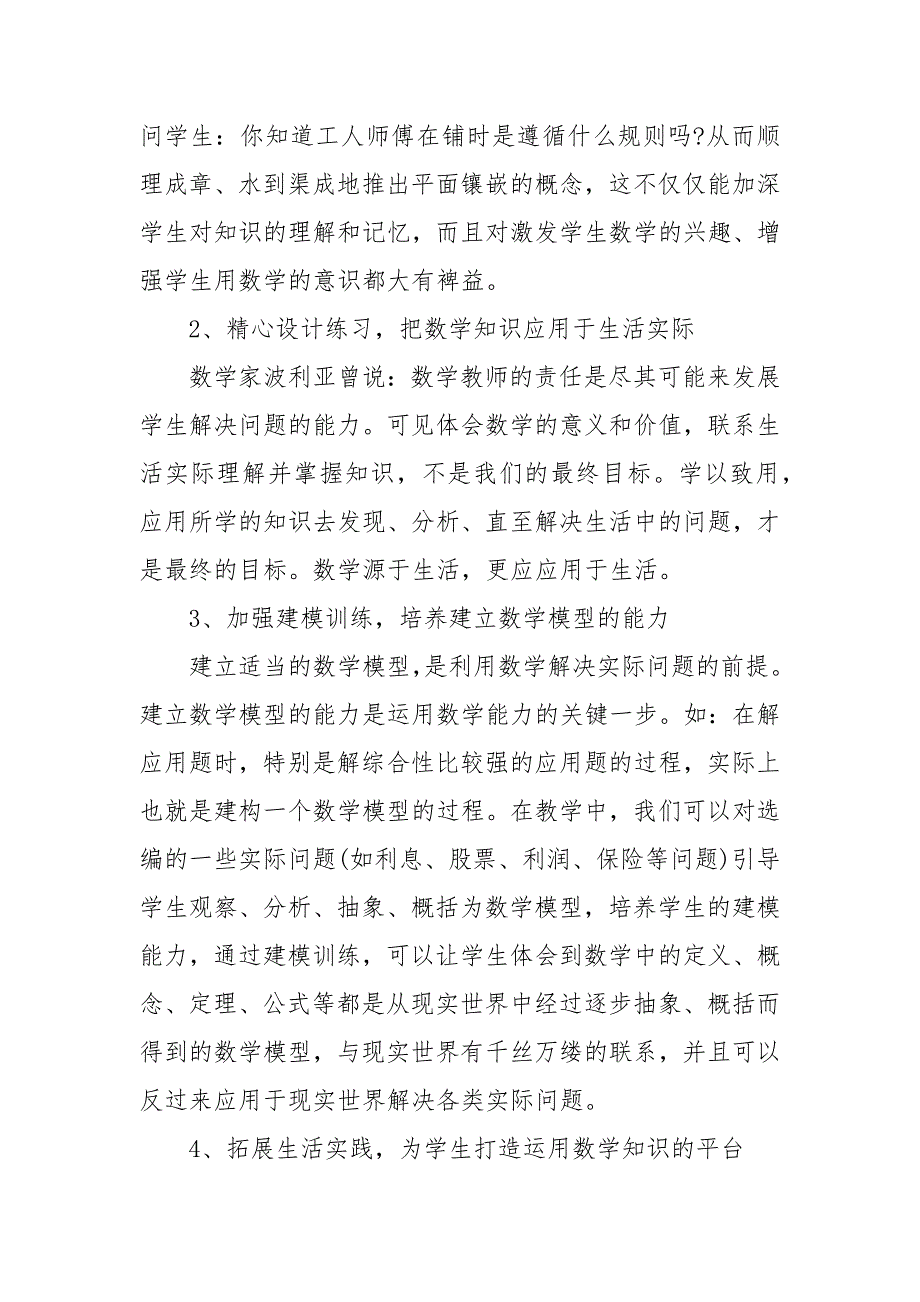 问学生：你知道工人师傅在铺时是遵循什么规则吗?从而顺理成章、水到渠成地推出平面镶嵌的概念，这不仅仅能加深学生对知识的理解和记忆，而且对激发学生数学的兴趣、增强学生用数学的意识都大有裨益。

2、精心设计练习，把数学知识应用于生活实际

数学家波利亚曾说：数学教师的责任是尽其可能来发展学生解决问题的能力。可见体会数学的意义和价值，联系生活实际理解并掌握知识，不是我们的最终目标。学以致用，应用所学的知识去发现、分析、直至解决生活中的问题，才是最终的目标。数学源于生活，更应应用于生活。

3、加强建模训练，培养建立数学模型的能力

建立适当的数学模型，是利用数学解决实际问题的前提。建立数学模型的能力是运用数学能力的关键一步。如：在解应用题时，特别是解综合性比较强的应用题的过程，实际上也就是建构一个数学模型的过程。在教学中，我们可以对选编的一些实际问题(如利息、股票、利润、保险等问题)引导学生观察、分析、抽象、概括为数学模型，培养学生的建模能力，通过建模训练，可以让学生体会到数学中的定义、概念、定理、公式等都是从现实世界中经过逐步抽象、概括而得到的数学模型，与现实世界有千丝万缕的联系，并且可以反过来应用于现实世界解决各类实际问题。

4、拓展生活实践，为学生打造运用数学知识的平台